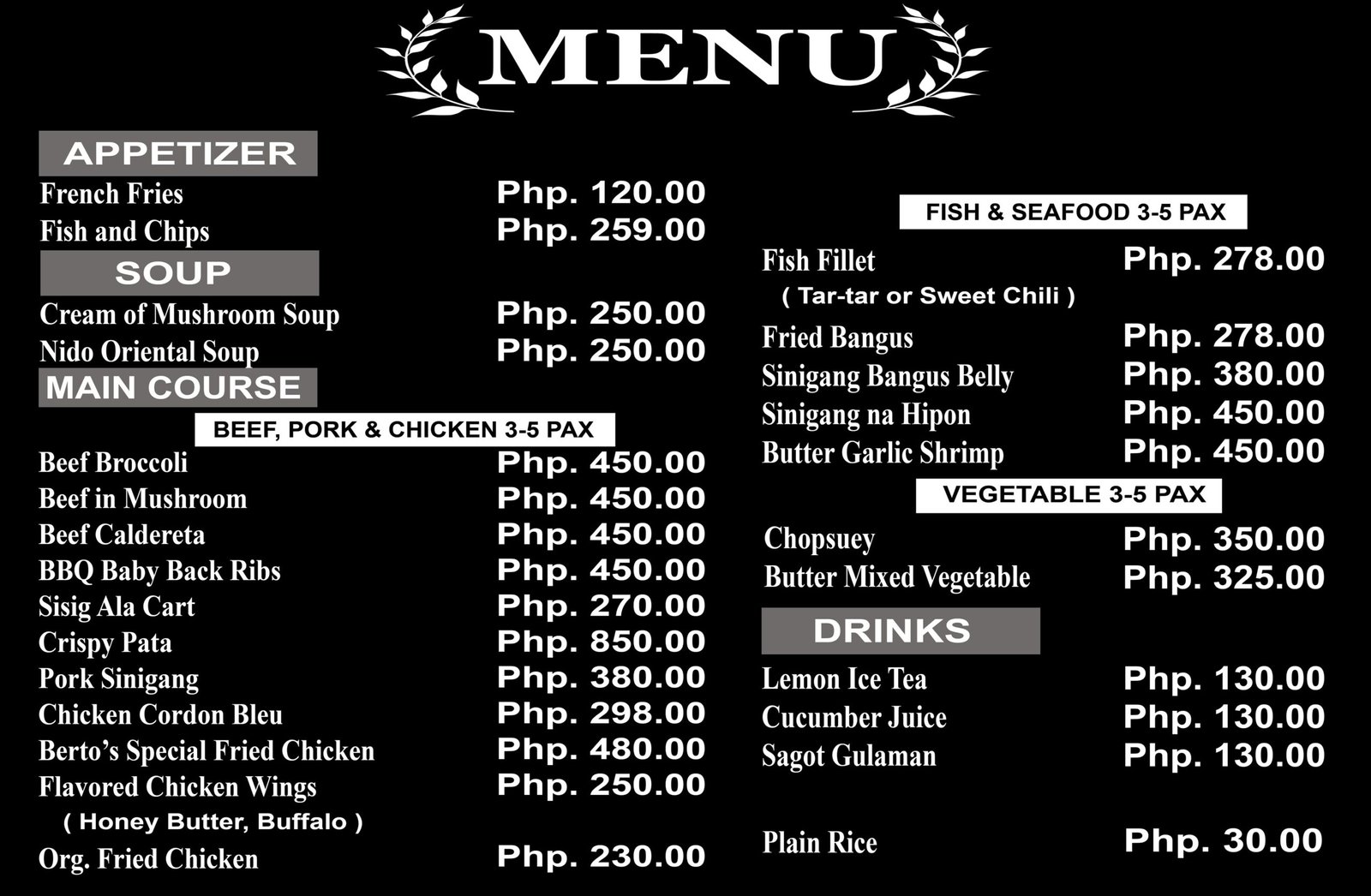 MENU

APPETIZER
French Fries Php. 120.00
Fish and Chips Php. 259.00

SOUP
Cream of Mushroom Soup Php. 250.00
Nido Oriental Soup Php. 250.00

MAIN COURSE

BEEF, PORK & CHICKEN 3-5 PAX
Beef Broccoli Php. 450.00
Beef in Mushroom Php. 450.00
Beef Caldereta Php. 450.00
BBQ Baby Back Ribs Php. 450.00
Sisig Ala Cart Php. 270.00
Crispy Pata Php. 850.00
Pork Sinigang Php. 380.00
Chicken Cordon Bleu Php. 298.00
Berto's Special Fried Chicken Php. 480.00
Flavored Chicken Wings Php. 250.00
( Honey Butter, Buffalo )
Org. Fried Chicken Php. 230.00

FISH & SEAFOOD 3-5 PAX
Fish Fillet Php. 278.00
( Tar-tar or Sweet Chili )
Fried Bangus Php. 278.00
Sinigang Bangus Belly Php. 380.00
Sinigang na Hipon Php. 450.00
Butter Garlic Shrimp Php. 450.00

VEGETABLE 3-5 PAX
Chopsuey Php. 350.00
Butter Mixed Vegetable Php. 325.00

DRINKS
Lemon Ice Tea Php. 130.00
Cucumber Juice Php. 130.00
Sagot Gulaman Php. 130.00

Plain Rice Php. 30.00